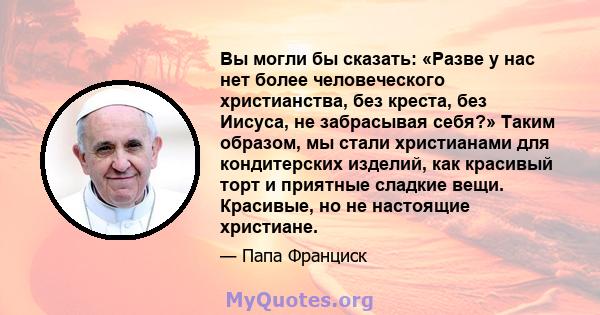 Вы могли бы сказать: «Разве у нас нет более человеческого христианства, без креста, без Иисуса, не забрасывая себя?» Таким образом, мы стали христианами для кондитерских изделий, как красивый торт и приятные сладкие вещи. Красивые, но не настоящие христиане.

— Папа Франциск

MyQuotes.org